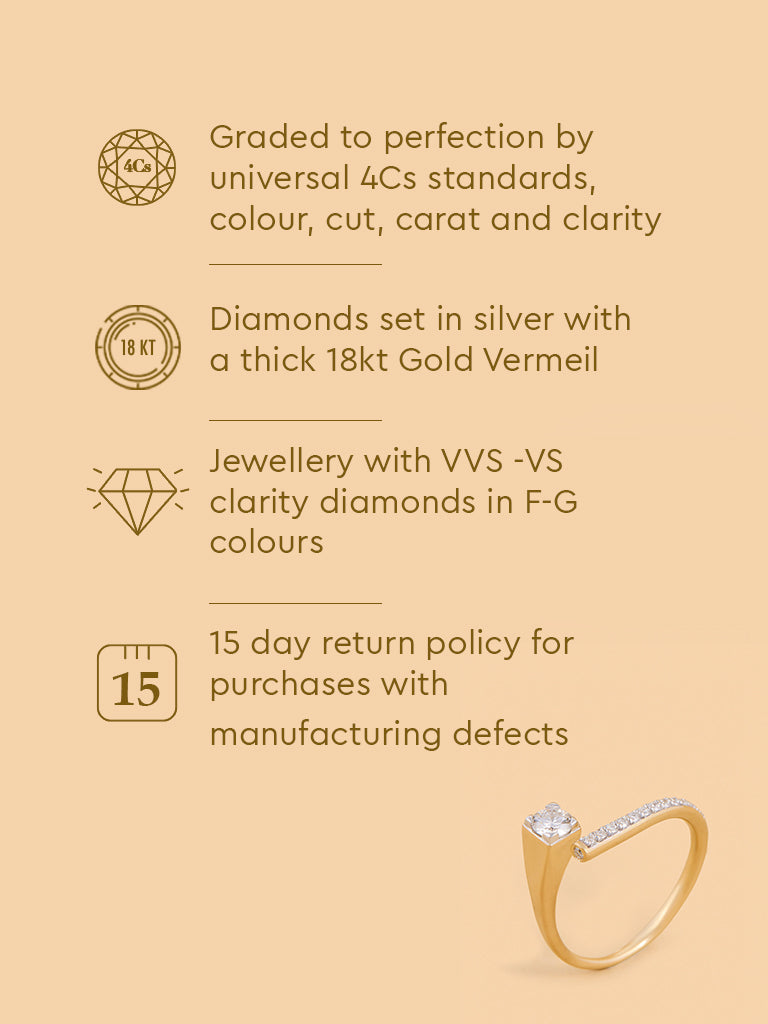 4Cs

Graded to perfection by universal 4Cs standards, colour, cut, carat and clarity

18 KT

Diamonds set in silver with a thick 18kt Gold Vermeil

Jewellery with VVS -VS clarity diamonds in F-G colours

15

15 day return policy for purchases with manufacturing defects